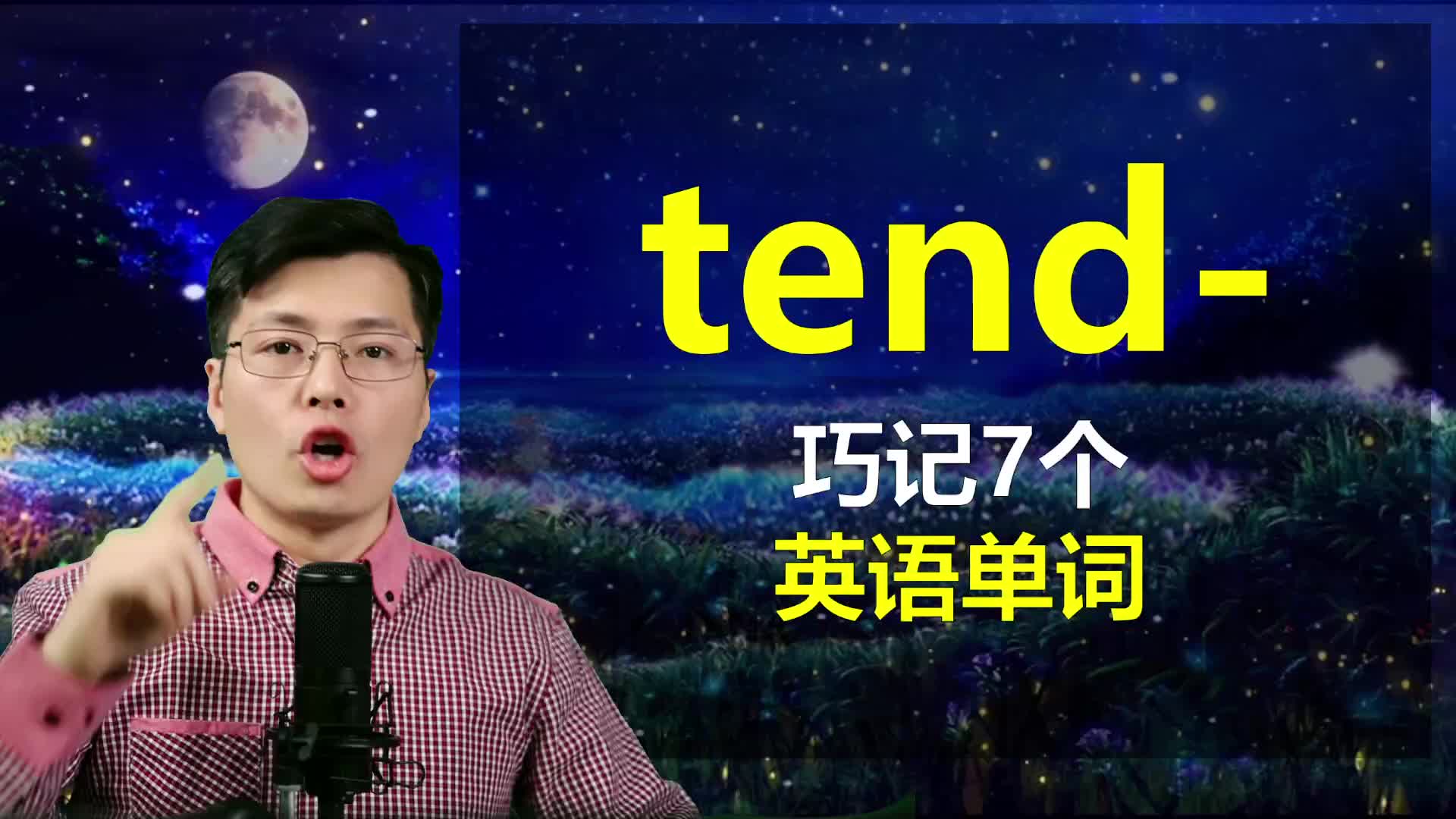 tend-

巧记7个
英语单词